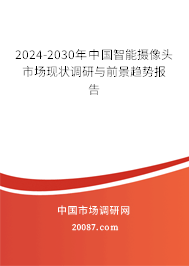 2024-2030年中国智能摄像头市场现状调研与前景趋势报告

中国市场调研网

20087.com